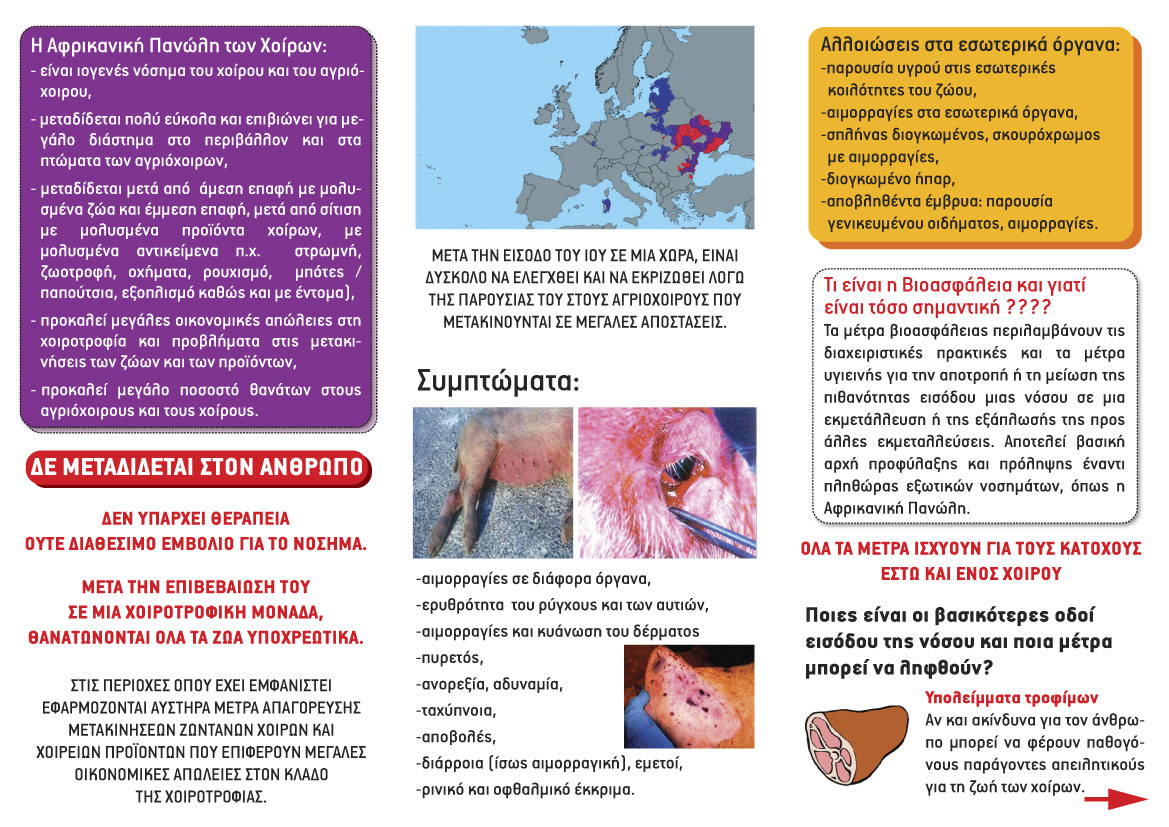 Η Αφρικανική Πανώλη των Χοίρων:
- είναι ιογενές νόσημα του χοίρου και του αγριόχοιρου,
- μεταδίδεται πολύ εύκολα και επιβιώνει για μεγάλο διάστημα στο περιβάλλον και στα πτώματα των αγριόχοιρων,
- μεταδίδεται μετά από άμεση επαφή με μολυσμένα ζώα και έμμεση επαφή, μετά από σίτιση με μολυσμένα προϊόντα χοίρων, με μολυσμένα αντικείμενα π.χ. στρωμνή, ζωοτροφή, οχήματα, ρουχισμό, μπότες / παπούτσια, εξοπλισμό καθώς και με έντομα),
- προκαλεί μεγάλες οικονομικές απώλειες στη χοιροτροφία και προβλήματα στις μετακινήσεις των ζώων και των προϊόντων,
- προκαλεί μεγάλο ποσοστό θανάτων στους αγριόχοιρους και τους χοίρους.

ΔΕ ΜΕΤΑΔΙΔΕΤΑΙ ΣΤΟΝ ΑΝΘΡΩΠΟ

ΔΕΝ ΥΠΑΡΧΕΙ ΘΕΡΑΠΕΙΑ
ΟΥΤΕ ΔΙΑΘΕΣΙΜΟ ΕΜΒΟΛΙΟ ΓΙΑ ΤΟ ΝΟΣΗΜΑ.

ΜΕΤΑ ΤΗΝ ΕΠΙΒΕΒΑΙΩΣΗ ΤΟΥ
ΣΕ ΜΙΑ ΧΟΙΡΟΤΡΟΦΙΚΗ ΜΟΝΑΔΑ,
ΘΑΝΑΤΩΝΟΝΤΑΙ ΟΛΑ ΤΑ ΖΩΑ ΥΠΟΧΡΕΩΤΙΚΑ.

ΣΤΙΣ ΠΕΡΙΟΧΕΣ ΟΠΟΥ ΕΧΕΙ ΕΜΦΑΝΙΣΤΕΙ ΕΦΑΡΜΟΖΟΝΤΑΙ ΑΥΣΤΗΡΑ ΜΕΤΡΑ ΑΠΑΓΟΡΕΥΣΗΣ ΜΕΤΑΚΙΝΗΣΕΩΝ ΖΩΝΤΑΝΩΝ ΧΟΙΡΩΝ ΚΑΙ ΧΟΙΡΕΙΩΝ ΠΡΟΪΟΝΤΩΝ ΠΟΥ ΕΠΙΦΕΡΟΥΝ ΜΕΓΑΛΕΣ ΟΙΚΟΝΟΜΙΚΕΣ ΑΠΩΛΕΙΕΣ ΣΤΟΝ ΚΛΑΔΟ ΤΗΣ ΧΟΙΡΟΤΡΟΦΙΑΣ.

ΜΕΤΑ ΤΗΝ ΕΙΣΟΔΟ ΤΟΥ ΙΟΥ ΣΕ ΜΙΑ ΧΩΡΑ, ΕΙΝΑΙ ΔΥΣΚΟΛΟ ΝΑ ΕΛΕΓΧΘΕΙ ΚΑΙ ΝΑ ΕΚΡΙΖΩΘΕΙ ΛΟΓΩ ΤΗΣ ΠΑΡΟΥΣΙΑΣ ΤΟΥ ΣΤΟΥΣ ΑΓΡΙΟΧΟΙΡΟΥΣ ΠΟΥ ΜΕΤΑΚΙΝΟΥΝΤΑΙ ΣΕ ΜΕΓΑΛΕΣ ΑΠΟΣΤΑΣΕΙΣ.

Συμπτώματα:

-αιμορραγίες σε διάφορα όργανα,
-ερυθρότητα του ρύγχους και των αυτιών,
-αιμορραγίες και κυάνωση του δέρματος
-πυρετός,
-ανορεξία, αδυναμία,
-ταχύπνοια,
-αποβολές,
-διάρροια (ίσως αιμορραγική), εμετοί,
-ρινικό και οφθαλμικό έκκριμα.

Αλλοιώσεις στα εσωτερικά όργανα:
-παρουσία υγρού στις εσωτερικές κοιλότητες του ζώου,
-αιμορραγίες στα εσωτερικά όργανα,
-σπλήνας διογκωμένος, σκουρόχρωμος με αιμορραγίες,
-διογκωμένο ήπαρ,
-αποβληθέντα έμβρυα: παρουσία γενικευμένου οιδήματος, αιμορραγίες.

Τι είναι η Βιοασφάλεια και γιατί είναι τόσο σημαντική ????
Τα μέτρα βιοασφάλειας περιλαμβάνουν τις διαχειριστικές πρακτικές και τα μέτρα υγιεινής για την αποτροπή ή τη μείωση της πιθανότητας εισόδου μιας νόσου σε μια εκμετάλλευση ή της εξάπλωσής της προς άλλες εκμεταλλεύσεις. Αποτελεί βασική αρχή προφύλαξης και πρόληψης έναντι πληθώρας εξωτικών νοσημάτων, όπως η Αφρικανική Πανώλη.

ΟΛΑ ΤΑ ΜΕΤΡΑ ΙΣΧΥΟΥΝ ΓΙΑ ΤΟΥΣ ΚΑΤΟΧΟΥΣ ΕΣΤΩ ΚΑΙ ΕΝΟΣ ΧΟΙΡΟΥ

Ποιες είναι οι βασικότερες οδοί εισόδου της νόσου και ποια μέτρα μπορεί να ληφθούν?

Υπολείμματα τροφίμων
Αν και ακίνδυνα για τον άνθρωπο μπορεί να φέρουν παθογόνους παράγοντες απειλητικούς για τη ζωή των χοίρων.